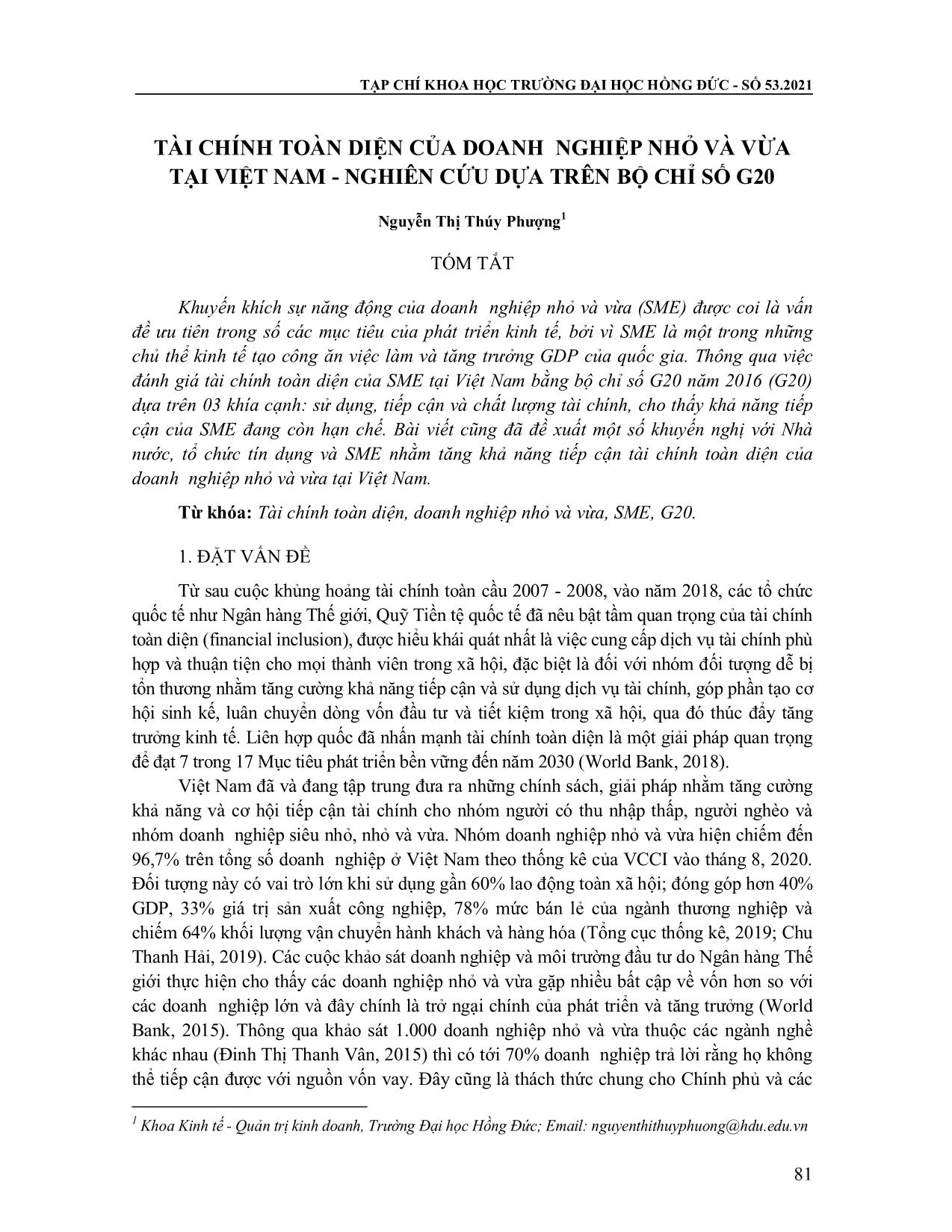 TẠP CHÍ KHOA HỌC TRƯỜNG ĐẠI HỌC HỒNG ĐỨC - SỐ 53.2021

TÀI CHÍNH TOÀN DIỆN CỦA DOANH NGHIỆP NHỎ VÀ VỪA TẠI VIỆT NAM - NGHIÊN CỨU DỰA TRÊN BỘ CHỈ SỐ G20

Nguyễn Thị Thúy Phượng$^1$

TÓM TẮT

Khuyến khích sự năng động của doanh nghiệp nhỏ và vừa (SME) được coi là vấn đề ưu tiên trong số các mục tiêu của phát triển kinh tế, bởi vì SME là một trong những chủ thể kinh tế tạo công ăn việc làm và tăng trưởng GDP của quốc gia. Thông qua việc đánh giá tài chính toàn diện của SME tại Việt Nam bằng bộ chỉ số G20 năm 2016 (G20) dựa trên 03 khía cạnh: sử dụng, tiếp cận và chất lượng tài chính, cho thấy khả năng tiếp cận của SME đang còn hạn chế. Bài viết cũng đã đề xuất một số khuyến nghị với Nhà nước, tổ chức tín dụng và SME nhằm tăng khả năng tiếp cận tài chính toàn diện của doanh nghiệp nhỏ và vừa tại Việt Nam.

Từ khóa: Tài chính toàn diện, doanh nghiệp nhỏ và vừa, SME, G20.

1. ĐẶT VẤN ĐỀ

Từ sau cuộc khủng hoảng tài chính toàn cầu 2007 - 2008, vào năm 2018, các tổ chức quốc tế như Ngân hàng Thế giới, Quỹ Tiền tệ quốc tế đã nêu bật tầm quan trọng của tài chính toàn diện (financial inclusion), được hiểu khái quát nhất là việc cung cấp dịch vụ tài chính phù hợp và thuận tiện cho mọi thành viên trong xã hội, đặc biệt là đối với nhóm đối tượng dễ bị tổn thương nhằm tăng cường khả năng tiếp cận và sử dụng dịch vụ tài chính, góp phần tạo cơ hội sinh kế, luân chuyển dòng vốn đầu tư và tiết kiệm trong xã hội, qua đó thúc đẩy tăng trưởng kinh tế. Liên hợp quốc đã nhấn mạnh tài chính toàn diện là một giải pháp quan trọng để đạt 7 trong 17 Mục tiêu phát triển bền vững đến năm 2030 (World Bank, 2018).

Việt Nam đã và đang tập trung đưa ra những chính sách, giải pháp nhằm tăng cường khả năng và cơ hội tiếp cận tài chính cho nhóm người có thu nhập thấp, người nghèo và nhóm doanh nghiệp siêu nhỏ, nhỏ và vừa. Nhóm doanh nghiệp nhỏ và vừa hiện chiếm đến 96,7% trên tổng số doanh nghiệp ở Việt Nam theo thống kê của VCCI vào tháng 8, 2020. Đối tượng này có vai trò lớn khi sử dụng gần 60% lao động toàn xã hội; đóng góp hơn 40% GDP, 33% giá trị sản xuất công nghiệp, 78% mức bán lẻ của ngành thương nghiệp và chiếm 64% khối lượng vận chuyển hành khách và hàng hóa (Tổng cục thống kê, 2019; Chu Thanh Hải, 2019). Các cuộc khảo sát doanh nghiệp và môi trường đầu tư do Ngân hàng Thế giới thực hiện cho thấy các doanh nghiệp nhỏ và vừa gặp nhiều bất cập về vốn hơn so với các doanh nghiệp lớn và đây chính là trở ngại chính của phát triển và tăng trưởng (World Bank, 2015). Thông qua khảo sát 1.000 doanh nghiệp nhỏ và vừa thuộc các ngành nghề khác nhau (Đinh Thị Thanh Vân, 2015) thì có tới 70% doanh nghiệp trả lời rằng họ không thể tiếp cận được với nguồn vốn vay. Đây cũng là thách thức chung cho Chính phủ và các

$^1$ Khoa Kinh tế - Quản trị kinh doanh, Trường Đại học Hồng Đức; Email: nguyenthithuyphuong@hdu.edu.vn

81